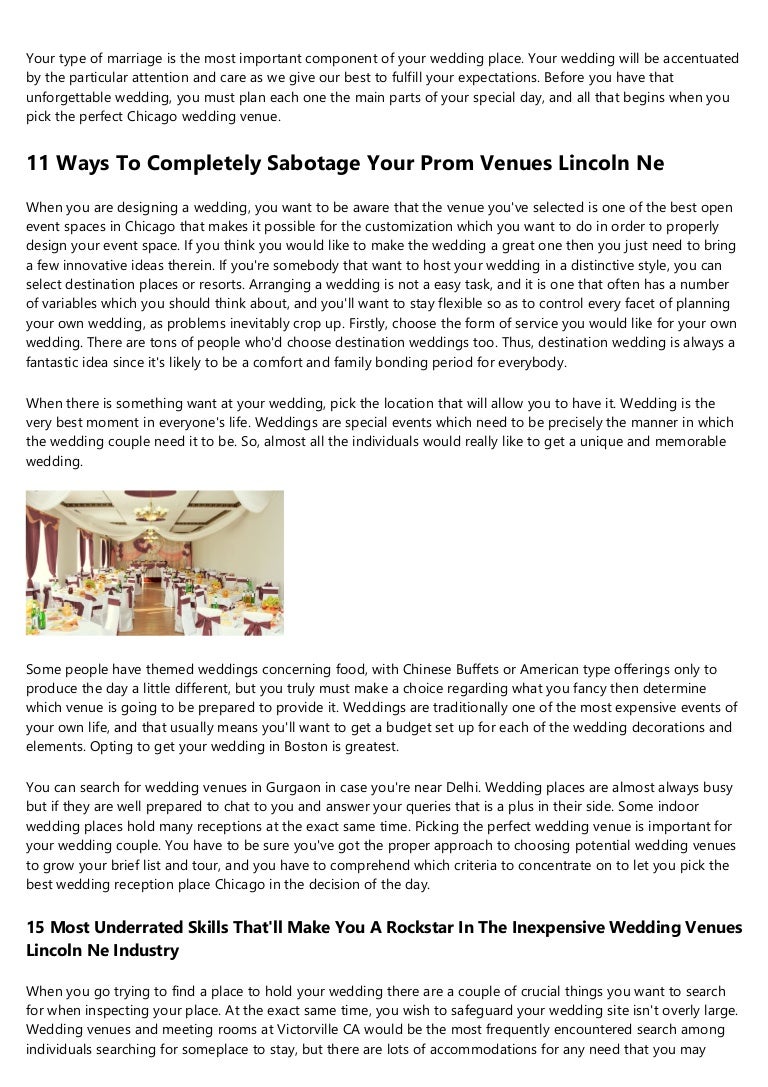 Your type of marriage is the most important component of your wedding place. Your wedding will be accentuated by the particular attention and care as we give our best to fulfill your expectations. Before you have that unforgettable wedding, you must plan each one the main parts of your special day, and all that begins when you pick the perfect Chicago wedding venue.

11 Ways To Completely Sabotage Your Prom Venues Lincoln Ne

When you are designing a wedding, you want to be aware that the venue you've selected is one of the best open event spaces in Chicago that makes it possible for the customization which you want to do in order to properly design your event space. If you think you would like to make the wedding a great one then you just need to bring a few innovative ideas therein. If you're somebody that want to host your wedding in a distinctive style, you can select destination places or resorts. Arranging a wedding is not a easy task, and it is one that often has a number of variables which you should think about, and you'll want to stay flexible so as to control every facet of planning your own wedding, as problems inevitably crop up. Firstly, choose the form of service you would like for your own wedding. There are tons of people who'd choose destination weddings too. Thus, destination wedding is always a fantastic idea since it's likely to be a comfort and family bonding period for everybody.

When there is something want at your wedding, pick the location that will allow you to have it. Wedding is the very best moment in everyone's life. Weddings are special events which need to be precisely the manner in which the wedding couple need it to be. So, almost all the individuals would really like to get a unique and memorable wedding.

Some people have themed weddings concerning food, with Chinese Buffets or American type offerings only to produce the day a little different, but you truly must make a choice regarding what you fancy then determine which venue is going to be prepared to provide it. Weddings are traditionally one of the most expensive events of your own life, and that usually means you'll want to get a budget set up for each of the wedding decorations and elements. Opting to get your wedding in Boston is greatest.

You can search for wedding venues in Gurgaon in case you're near Delhi. Wedding places are almost always busy but if they are well prepared to chat to you and answer your queries that is a plus in their side. Some indoor wedding places hold many receptions at the exact same time. Picking the perfect wedding venue is important for your wedding couple. You have to be sure you've got the proper approach to choosing potential wedding venues to grow your brief list and tour, and you have to comprehend which criteria to concentrate on to let you pick the best wedding reception place Chicago in the decision of the day.

15 Most Underrated Skills That'll Make You A Rockstar In The Inexpensive Wedding Venues Lincoln Ne Industry

When you go trying to find a place to hold your wedding there are a couple of crucial things you want to search for when inspecting your place. At the exact same time, you wish to safeguard your wedding site isn't overly large. Wedding venues and meeting rooms at Victorville CA would be the most frequently encountered search among individuals searching for someplace to stay, but there are lots of accommodations for any need that you may